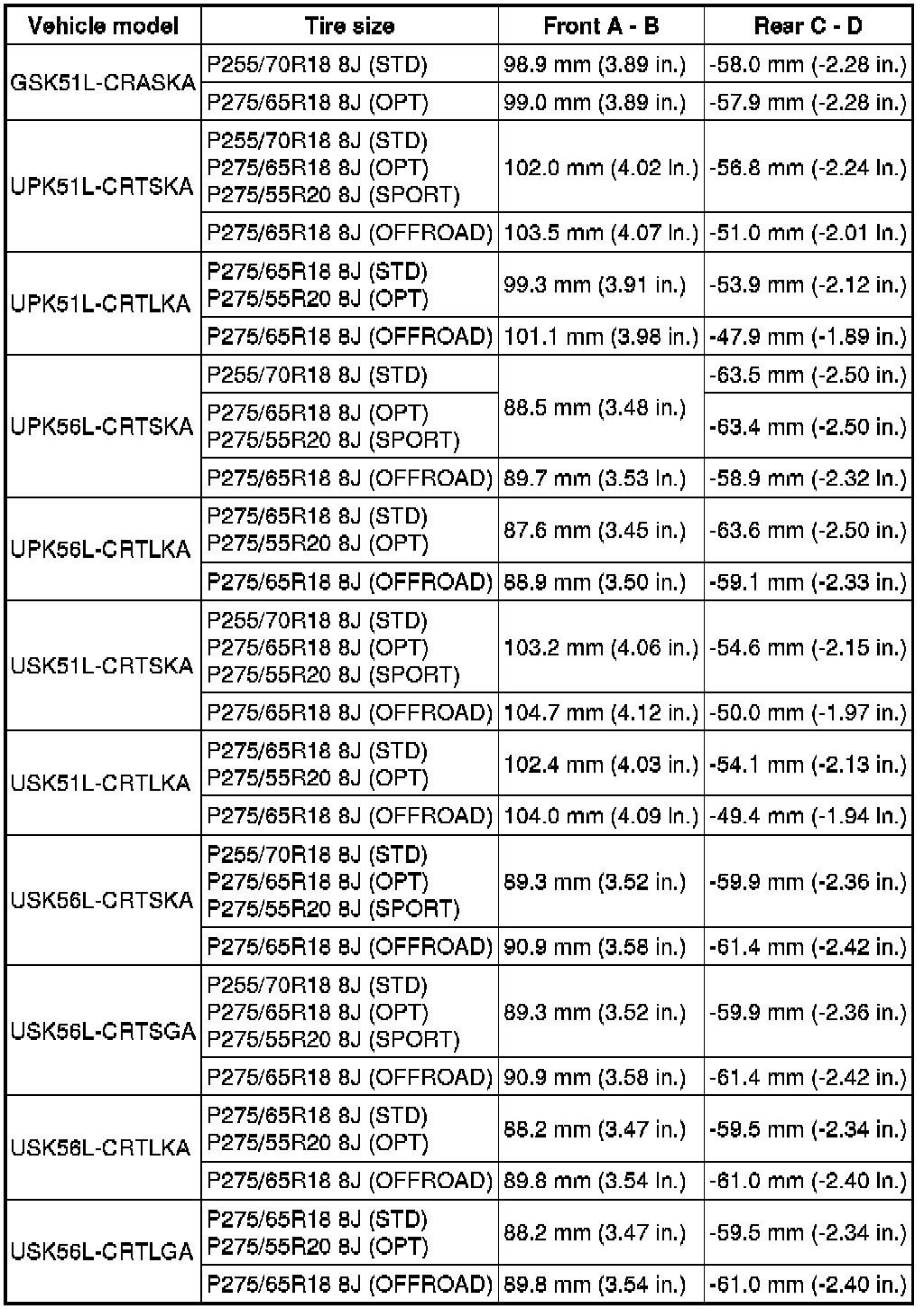 | Vehicle model | Tire size | Front A - B | Rear C - D |
|---|---|---|---|
| GSK51L-CRASKA | P255/70R18 8J (STD) | 98.9 mm (3.89 in.) | -58.0 mm (-2.28 in.) |
| | P275/65R18 8J (OPT) | 99.0 mm (3.89 in.) | -57.9 mm (-2.28 in.) |
| UPK51L-CRTSKA | P255/70R18 8J (STD) P275/65R18 8J (OPT) P275/55R20 8J (SPORT) | 102.0 mm (4.02 in.) | -56.8 mm (-2.24 in.) |
| | P275/65R18 8J (OFFROAD) | 103.5 mm (4.07 in.) | -51.0 mm (-2.01 in.) |
| UPK51L-CRTLKA | P275/65R18 8J (STD) P275/55R20 8J (OPT) | 99.3 mm (3.91 in.) | -53.9 mm (-2.12 in.) |
| | P275/65R18 8J (OFFROAD) | 101.1 mm (3.98 in.) | -47.9 mm (-1.89 in.) |
| UPK56L-CRTSKA | P255/70R18 8J (STD) | 88.5 mm (3.48 in.) | -63.5 mm (-2.50 in.) |
| | P275/65R18 8J (OPT) P275/55R20 8J (SPORT) | | -63.4 mm (-2.50 in.) |
| | P275/65R18 8J (OFFROAD) | 89.7 mm (3.53 in.) | -58.9 mm (-2.32 in.) |
| UPK56L-CRTLKA | P275/65R18 8J (STD) P275/55R20 8J (OPT) | 87.6 mm (3.45 in.) | -63.6 mm (-2.50 in.) |
| | P275/65R18 8J (OFFROAD) | 88.9 mm (3.50 in.) | -59.1 mm (-2.33 in.) |
| USK51L-CRTSKA | P255/70R18 8J (STD) P275/65R18 8J (OPT) P275/55R20 8J (SPORT) | 103.2 mm (4.06 in.) | -54.6 mm (-2.15 in.) |
| | P275/65R18 8J (OFFROAD) | 104.7 mm (4.12 in.) | -50.0 mm (-1.97 in.) |
| USK51L-CRTLKA | P275/65R18 8J (STD) P275/55R20 8J (OPT) | 102.4 mm (4.03 in.) | -54.1 mm (-2.13 in.) |
| | P275/65R18 8J (OFFROAD) | 104.0 mm (4.09 in.) | -49.4 mm (-1.94 in.) |
| USK56L-CRTSKA | P255/70R18 8J (STD) P275/65R18 8J (OPT) P275/55R20 8J (SPORT) | 89.3 mm (3.52 in.) | -59.9 mm (-2.36 in.) |
| | P275/65R18 8J (OFFROAD) | 90.9 mm (3.58 in.) | -61.4 mm (-2.42 in.) |
| USK56L-CRTSGA | P255/70R18 8J (STD) P275/65R18 8J (OPT) P275/55R20 8J (SPORT) | 89.3 mm (3.52 in.) | -59.9 mm (-2.36 in.) |
| | P275/65R18 8J (OFFROAD) | 90.9 mm (3.58 in.) | -61.4 mm (-2.42 in.) |
| USK56L-CRTLKA | P275/65R18 8J (STD) P275/55R20 8J (OPT) | 88.2 mm (3.47 in.) | -59.5 mm (-2.34 in.) |
| | P275/65R18 8J (OFFROAD) | 89.8 mm (3.54 in.) | -61.0 mm (-2.40 in.) |
| USK56L-CRTLGA | P275/65R18 8J (STD) P275/55R20 8J (OPT) | 88.2 mm (3.47 in.) | -59.5 mm (-2.34 in.) |
| | P275/65R18 8J (OFFROAD) | 89.8 mm (3.54 in.) | -61.0 mm (-2.40 in.) |